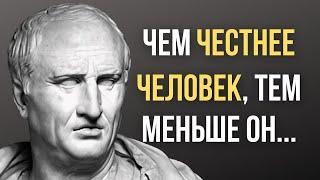 ЧЕМ ЧЕСТНЕЕ ЧЕЛОВЕК, ТЕМ МЕНЬШЕ ОН...